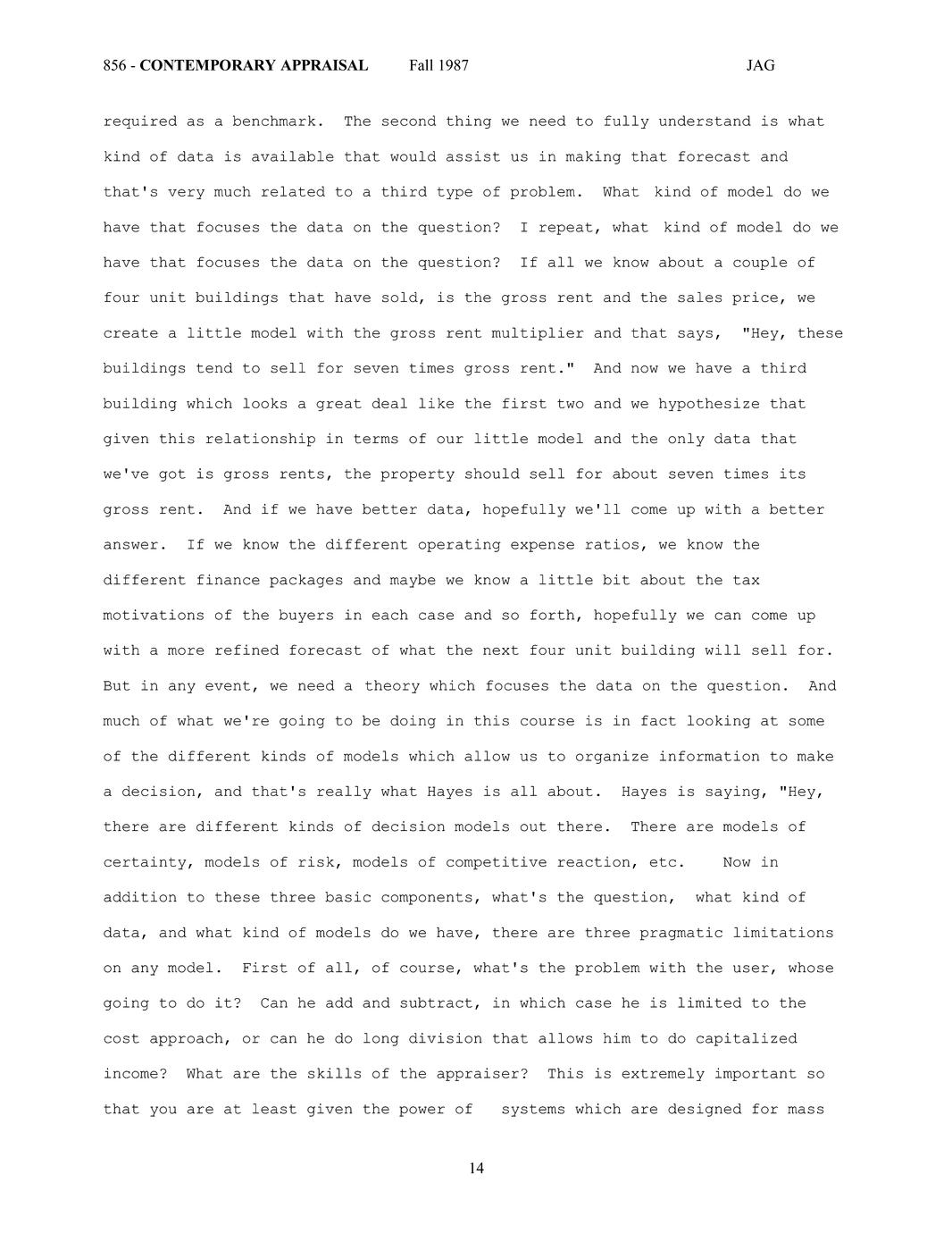 856 - CONTEMPORARY APPRAISAL Fall 1987 JAG

required as a benchmark. The second thing we need to fully understand is what kind of data is available that would assist us in making that forecast and that's very much related to a third type of problem. What kind of model do we have that focuses the data on the question? I repeat, what kind of model do we have that focuses the data on the question? If all we know about a couple of four unit buildings that have sold, is the gross rent and the sales price, we create a little model with the gross rent multiplier and that says, "Hey, these buildings tend to sell for seven times gross rent." And now we have a third building which looks a great deal like the first two and we hypothesize that given this relationship in terms of our little model and the only data that we've got is gross rents, the property should sell for about seven times its gross rent. And if we have better data, hopefully we'll come up with a better answer. If we know the different operating expense ratios, we know the different finance packages and maybe we know a little bit about the tax motivations of the buyers in each case and so forth, hopefully we can come up with a more refined forecast of what the next four unit building will sell for. But in any event, we need a theory which focuses the data on the question. And much of what we're going to be doing in this course is in fact looking at some of the different kinds of models which allow us to organize information to make a decision, and that's really what Hayes is all about. Hayes is saying, "Hey, there are different kinds of decision models out there. There are models of certainty, models of risk, models of competitive reaction, etc. Now in addition to these three basic components, what's the question, what kind of data, and what kind of models do we have, there are three pragmatic limitations on any model. First of all, of course, what's the problem with the user, whose going to do it? Can he add and subtract, in which case he is limited to the cost approach, or can he do long division that allows him to do capitalized income? What are the skills of the appraiser? This is extremely important so that you are at least given the power of systems which are designed for mass

14